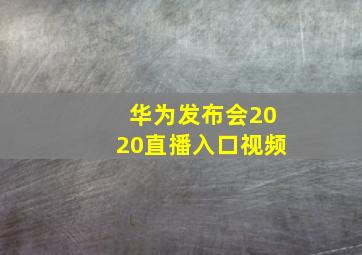 华为发布会2020直播入口视频